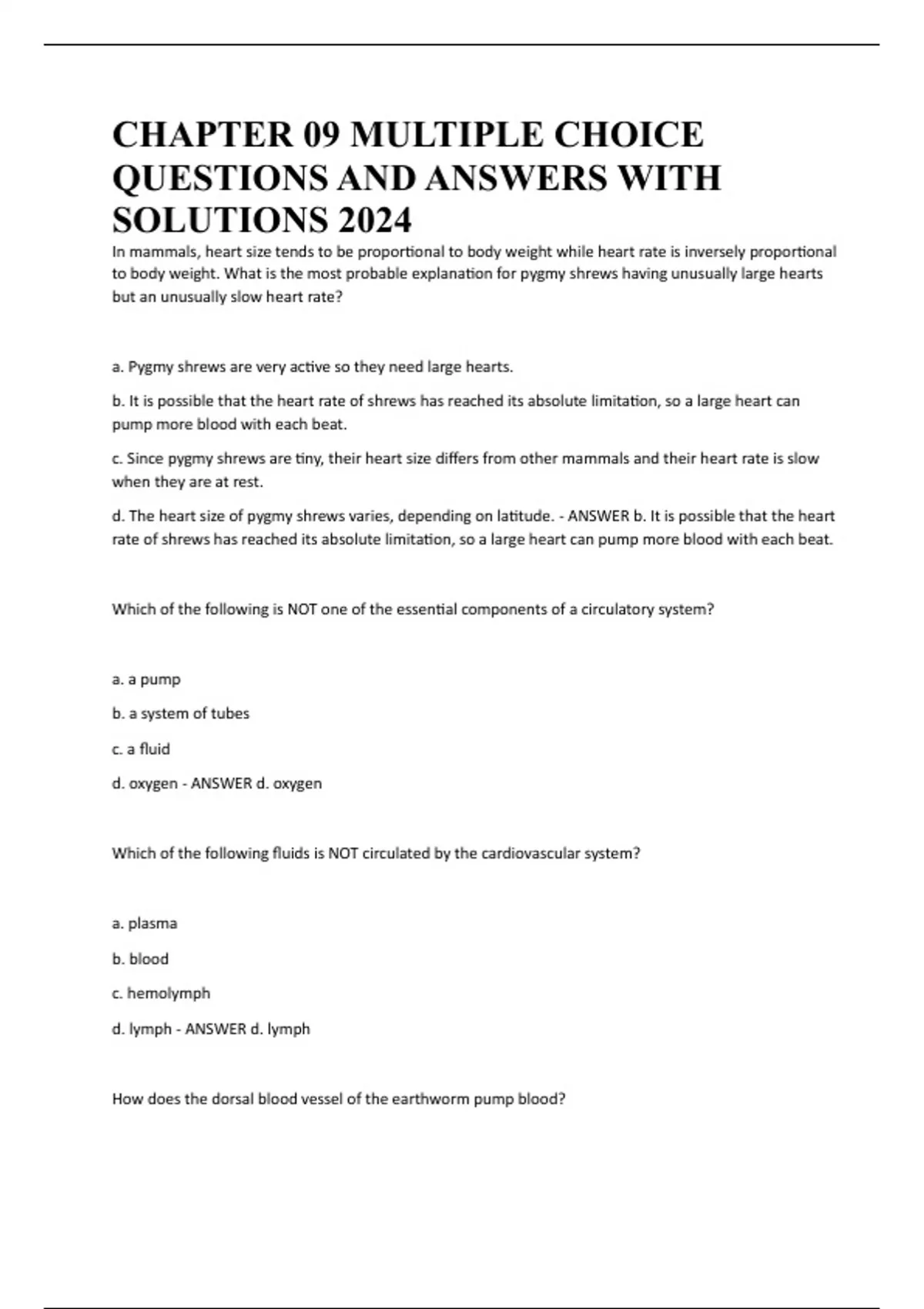 CHAPTER 09 MULTIPLE CHOICE QUESTIONS AND ANSWERS WITH SOLUTIONS 2024

In mammals, heart size tends to be proportional to body weight while heart rate is inversely proportional to body weight. What is the most probable explanation for pygmy shrews having unusually large hearts but an unusually slow heart rate?

a. Pygmy shrews are very active so they need large hearts.

b. It is possible that the heart rate of shrews has reached its absolute limitation, so a large heart can pump more blood with each beat.

c. Since pygmy shrews are tiny, their heart size differs from other mammals and their heart rate is slow when they are at rest.

d. The heart size of pygmy shrews varies, depending on latitude. - ANSWER b. It is possible that the heart rate of shrews has reached its absolute limitation, so a large heart can pump more blood with each beat.

Which of the following is NOT one of the essential components of a circulatory system?

a. a pump

b. a system of tubes

c. a fluid

d. oxygen - ANSWER d. oxygen

Which of the following fluids is NOT circulated by the cardiovascular system?

a. plasma

b. blood

c. hemolymph

d. lymph - ANSWER d. lymph

How does the dorsal blood vessel of the earthworm pump blood?